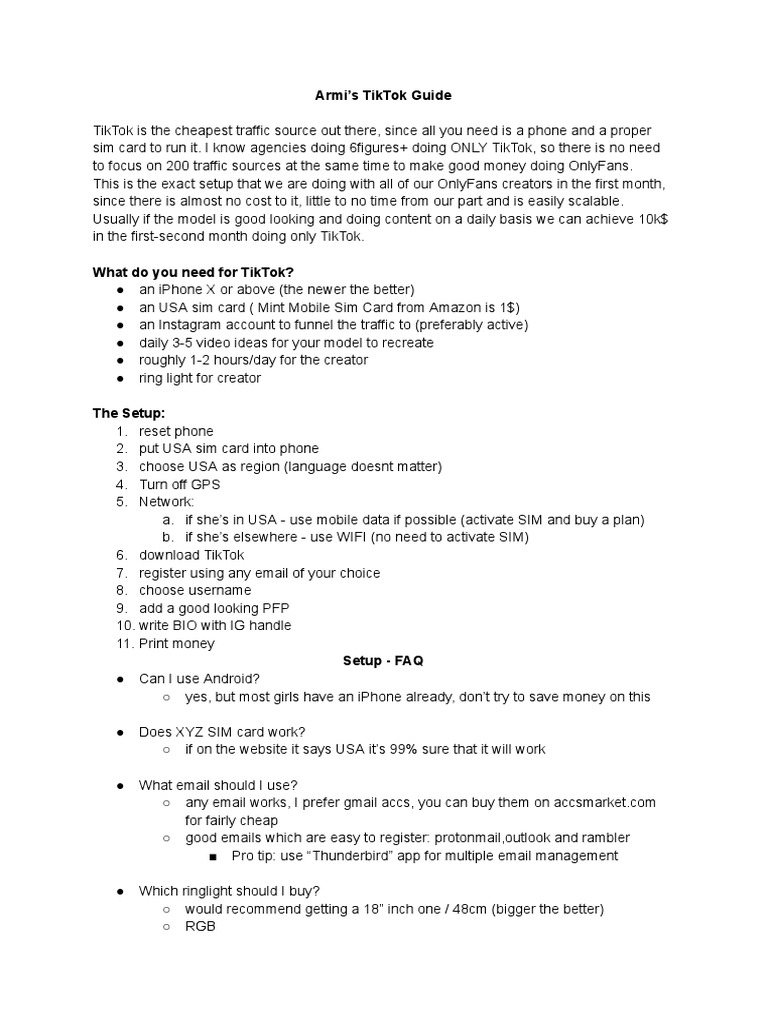 Armi's TikTok Guide

TikTok is the cheapest traffic source out there, since all you need is a phone and a proper sim card to run it. I know agencies doing 6figures+ doing ONLY TikTok, so there is no need to focus on 200 traffic sources at the same time to make good money doing OnlyFans. This is the exact setup that we are doing with all of our OnlyFans creators in the first month, since there is almost no cost to it, little to no time from our part and is easily scalable. Usually if the model is good looking and doing content on a daily basis we can achieve 10k$ in the first-second month doing only TikTok.

What do you need for TikTok?
● an iPhone X or above (the newer the better)
● an USA sim card ( Mint Mobile Sim Card from Amazon is 1$)
● an Instagram account to funnel the traffic to (preferably active)
● daily 3-5 video ideas for your model to recreate
● roughly 1-2 hours/day for the creator
● ring light for creator

The Setup:
1. reset phone
2. put USA sim card into phone
3. choose USA as region (language doesnt matter)
4. Turn off GPS
5. Network:
a. if she's in USA - use mobile data if possible (activate SIM and buy a plan)
b. if she's elsewhere - use WIFI (no need to activate SIM)
6. download TikTok
7. register using any email of your choice
8. choose username
9. add a good looking PFP
10. write BIO with IG handle
11. Print money

Setup - FAQ
● Can I use Android?
○ yes, but most girls have an iPhone already, don't try to save money on this

● Does XYZ SIM card work?
○ if on the website it says USA it's 99% sure that it will work

● What email should I use?
○ any email works, I prefer gmail accs, you can buy them on accsmarket.com for fairly cheap
○ good emails which are easy to register: protonmail,outlook and rambler
■ Pro tip: use "Thunderbird" app for multiple email management

● Which ringlight should I buy?
○ would recommend getting a 18" inch one / 48cm (bigger the better)
○ RGB